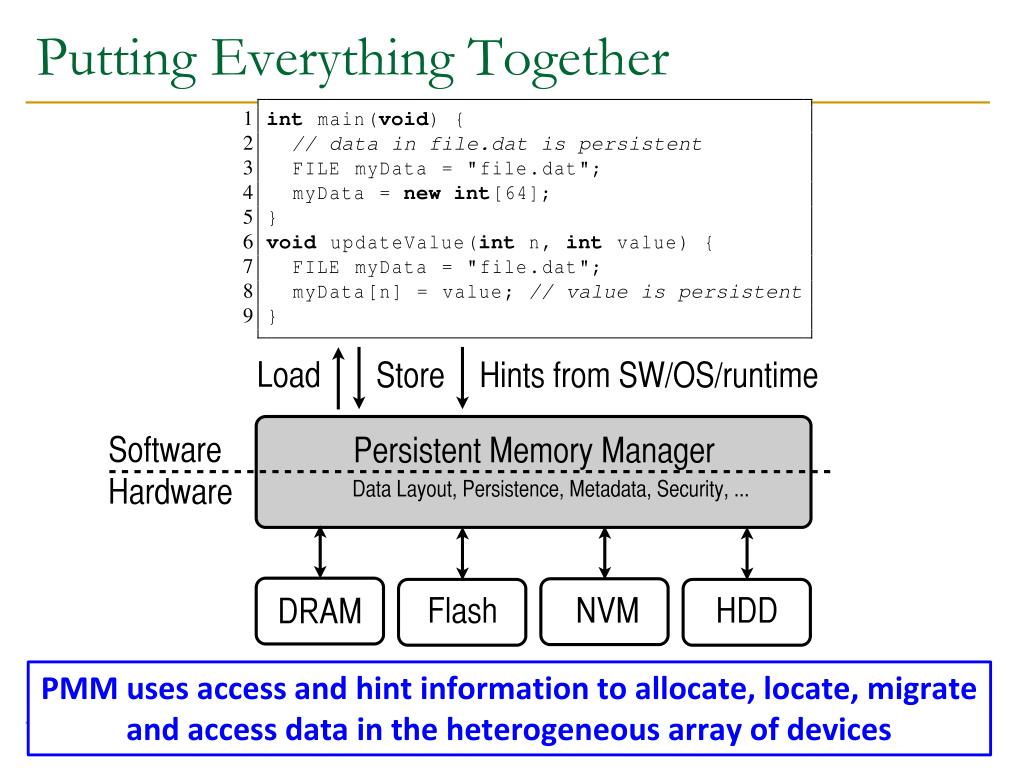 Putting Everything Together

1 int main(void) {
2   // data in file.dat is persistent
3   FILE myData = "file.dat";
4   myData = new int[64];
5 }
6 void updateValue(int n, int value) {
7   FILE myData = "file.dat";
8   myData[n] = value; // value is persistent
9 }

Load Store Hints from SW/OS/runtime

Software
Hardware

Persistent Memory Manager
Data Layout, Persistence, Metadata, Security, ...

DRAM Flash NVM HDD

PMM uses access and hint information to allocate, locate, migrate and access data in the heterogeneous array of devices